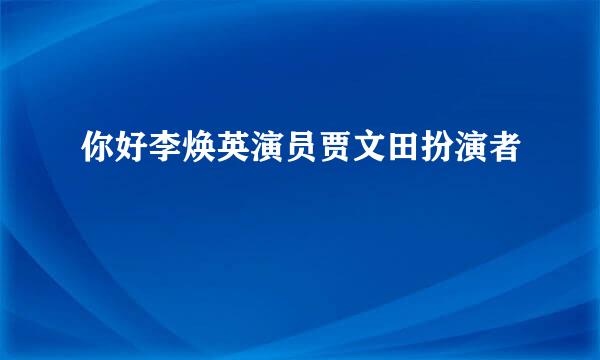 你好李焕英演员贾文田扮演者